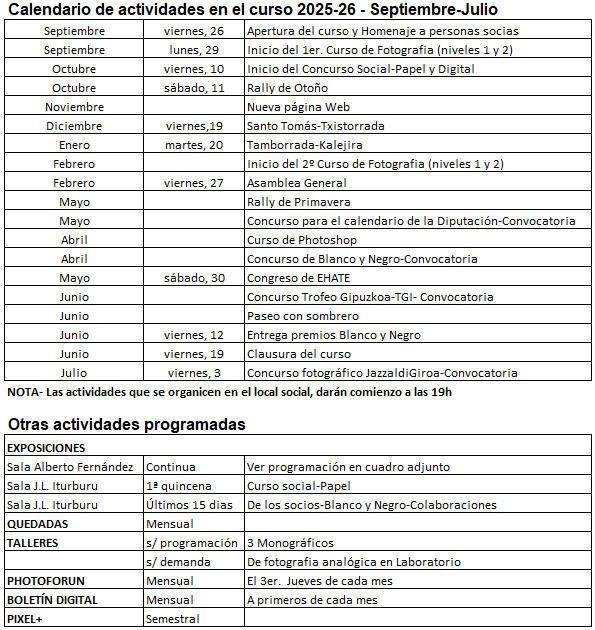 Calendario de actividades en el curso 2025-26 - Septiembre-Julio

| | | |
|---|---|---|
| Septiembre | viernes, 26 | Apertura del curso y Homenaje a personas socias |
| Septiembre | lunes, 29 | Inicio del 1er. Curso de Fotografia (niveles 1 y 2) |
| Octubre | viernes, 10 | Inicio del Concurso Social-Papel y Digital |
| Octubre | sábado, 11 | Rally de Otoño |
| Noviembre | | Nueva página Web |
| Diciembre | viernes,19 | Santo Tomás-Txistorrada |
| Enero | martes, 20 | Tamborrada-Kalejira |
| Febrero | | Inicio del 2º Curso de Fotografia (niveles 1 y 2) |
| Febrero | viernes, 27 | Asamblea General |
| Mayo | | Rally de Primavera |
| Mayo | | Concurso para el calendario de la Diputación-Convocatoria |
| Abril | | Curso de Photoshop |
| Abril | | Concurso de Blanco y Negro-Convocatoria |
| Mayo | sábado, 30 | Congreso de EHATE |
| Junio | | Concurso Trofeo Gipuzkoa-TGI- Convocatoria |
| Junio | | Paseo con sombrero |
| Junio | viernes, 12 | Entrega premios Blanco y Negro |
| Junio | viernes, 19 | Clausura del curso |
| Julio | viernes, 3 | Concurso fotográfico JazzaldiGiroa-Convocatoria |

NOTA- Las actividades que se organicen en el local social, darán comienzo a las 19h

Otras actividades programadas

| | | |
|---|---|---|
| EXPOSICIONES | | |
| Sala Alberto Fernández | Continua | Ver programación en cuadro adjunto |
| Sala J.L. Iturburu | 1ª quincena | Curso social-Papel |
| Sala J.L. Iturburu | Últimos 15 dias | De los socios-Blanco y Negro-Colaboraciones |
| QUEDADAS | Mensual | |
| TALLERES | s/ programación | 3 Monográficos |
| | s/ demanda | De fotografia analógica en Laboratorio |
| PHOTOFORUN | Mensual | El 3er. Jueves de cada mes |
| BOLETÍN DIGITAL | Mensual | A primeros de cada mes |
| PIXEL+ | Semestral | |